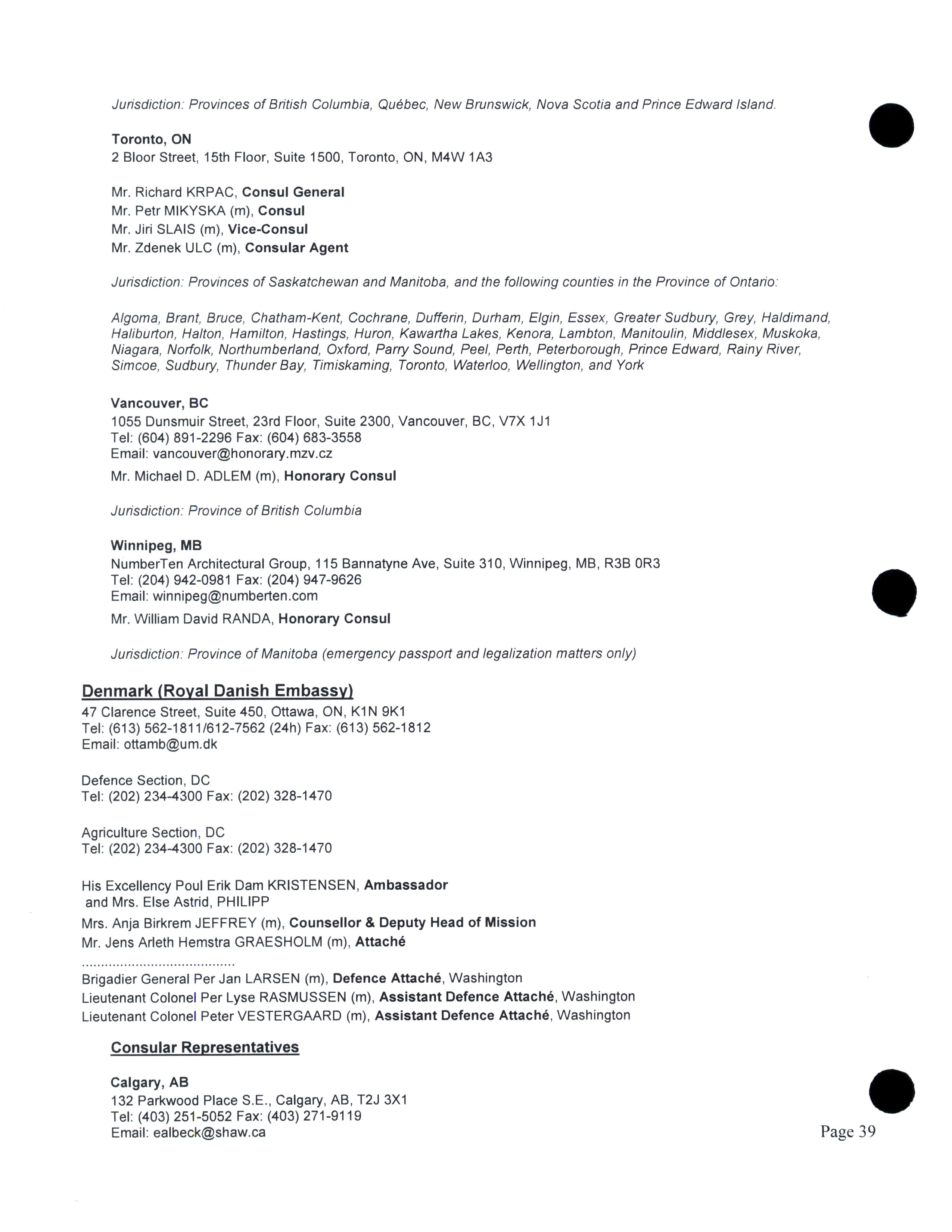 Jurisdiction: Provinces of British Columbia, Québec, New Brunswick, Nova Scotia and Prince Edward Island.

Toronto, ON
2 Bloor Street, 15th Floor, Suite 1500, Toronto, ON, M4W 1A3

Mr. Richard KRPAC, Consul General
Mr. Petr MIKYSKA (m), Consul
Mr. Jiri SLAIS (m), Vice-Consul
Mr. Zdenek ULC (m), Consular Agent

Jurisdiction: Provinces of Saskatchewan and Manitoba, and the following counties in the Province of Ontario:

Algoma, Brant, Bruce, Chatham-Kent, Cochrane, Dufferin, Durham, Elgin, Essex, Greater Sudbury, Grey, Haldimand, Haliburton, Halton, Hamilton, Hastings, Huron, Kawartha Lakes, Kenora, Lambton, Manitoulin, Middlesex, Muskoka, Niagara, Norfolk, Northumberland, Oxford, Parry Sound, Peel, Perth, Peterborough, Prince Edward, Rainy River, Simcoe, Sudbury, Thunder Bay, Timiskaming, Toronto, Waterloo, Wellington, and York

Vancouver, BC
1055 Dunsmuir Street, 23rd Floor, Suite 2300, Vancouver, BC, V7X 1J1
Tel: (604) 891-2296 Fax: (604) 683-3558
Email: vancouver@honorary.mzv.cz

Mr. Michael D. ADLEM (m), Honorary Consul

Jurisdiction: Province of British Columbia

Winnipeg, MB
NumberTen Architectural Group, 115 Bannatyne Ave, Suite 310, Winnipeg, MB, R3B 0R3
Tel: (204) 942-0981 Fax: (204) 947-9626
Email: winnipeg@numberten.com

Mr. William David RANDA, Honorary Consul

Jurisdiction: Province of Manitoba (emergency passport and legalization matters only)

Denmark (Royal Danish Embassy)
47 Clarence Street, Suite 450, Ottawa, ON, K1N 9K1
Tel: (613) 562-1811/612-7562 (24h) Fax: (613) 562-1812
Email: ottamb@um.dk

Defence Section, DC
Tel: (202) 234-4300 Fax: (202) 328-1470

Agriculture Section, DC
Tel: (202) 234-4300 Fax: (202) 328-1470

His Excellency Poul Erik Dam KRISTENSEN, Ambassador
and Mrs. Else Astrid, PHILIPP
Mrs. Anja Birkrem JEFFREY (m), Counsellor & Deputy Head of Mission
Mr. Jens Arleth Hemstra GRAESHOLM (m), Attaché
.......................................
Brigadier General Per Jan LARSEN (m), Defence Attaché, Washington
Lieutenant Colonel Per Lyse RASMUSSEN (m), Assistant Defence Attaché, Washington
Lieutenant Colonel Peter VESTERGAARD (m), Assistant Defence Attaché, Washington

Consular Representatives

Calgary, AB
132 Parkwood Place S.E., Calgary, AB, T2J 3X1
Tel: (403) 251-5052 Fax: (403) 271-9119
Email: ealbeck@shaw.ca

Page 39